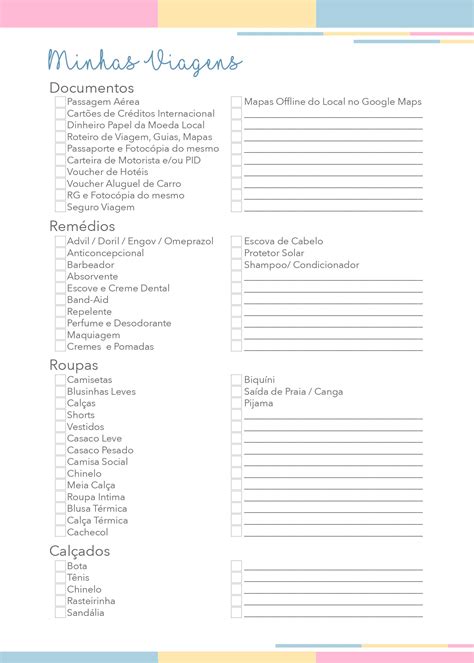 Minhas Viagens

Documentos
Passagem Aérea
Cartões de Créditos Internacional
Dinheiro Papel da Moeda Local
Roteiro de Viagem, Guias, Mapas
Passaporte e Fotocópia do mesmo
Carteira de Motorista e/ou PID
Voucher de Hotéis
Voucher Aluguel de Carro
RG e Fotocópia do mesmo
Seguro Viagem

Mapas Offline do Local no Google Maps

Remédios
Advil / Doril / Engov / Omeprazol
Anticoncepcional
Barbeador
Absorvente
Escove e Creme Dental
Band-Aid
Repelente
Perfume e Desodorante
Maquiagem
Cremes e Pomadas

Escova de Cabelo
Protetor Solar
Shampoo/ Condicionador

Roupas
Camisetas
Blusinhas Leves
Calças
Shorts
Vestidos
Casaco Leve
Casaco Pesado
Camisa Social
Chinelo
Meia Calça
Roupa Intima
Blusa Térmica
Calça Térmica
Cachecol

Biquíni
Saída de Praia / Canga
Pijama

Calçados
Bota
Tênis
Chinelo
Rasteirinha
Sandália